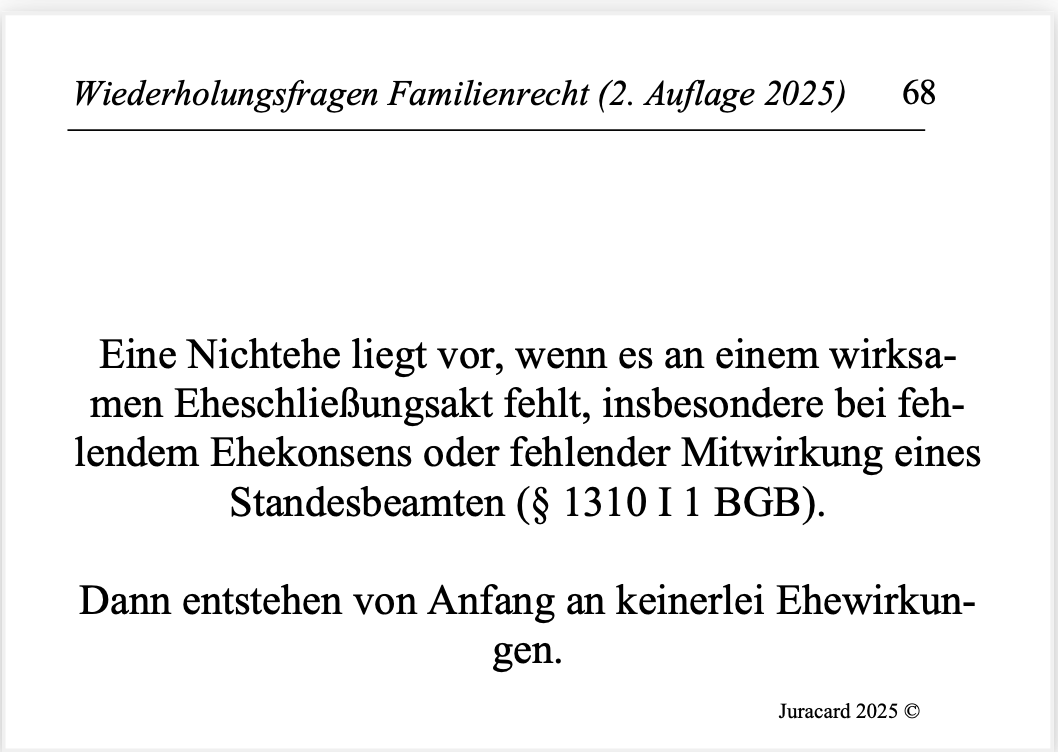 Wiederholungsfragen Familienrecht (2. Auflage 2025) 68

Eine Nichtehe liegt vor, wenn es an einem wirksamen Eheschließungsakt fehlt, insbesondere bei fehlendem Ehekonsens oder fehlender Mitwirkung eines Standesbeamten (§ 1310 I 1 BGB).

Dann entstehen von Anfang an keinerlei Ehewirkungen.

Juracard 2025 ©